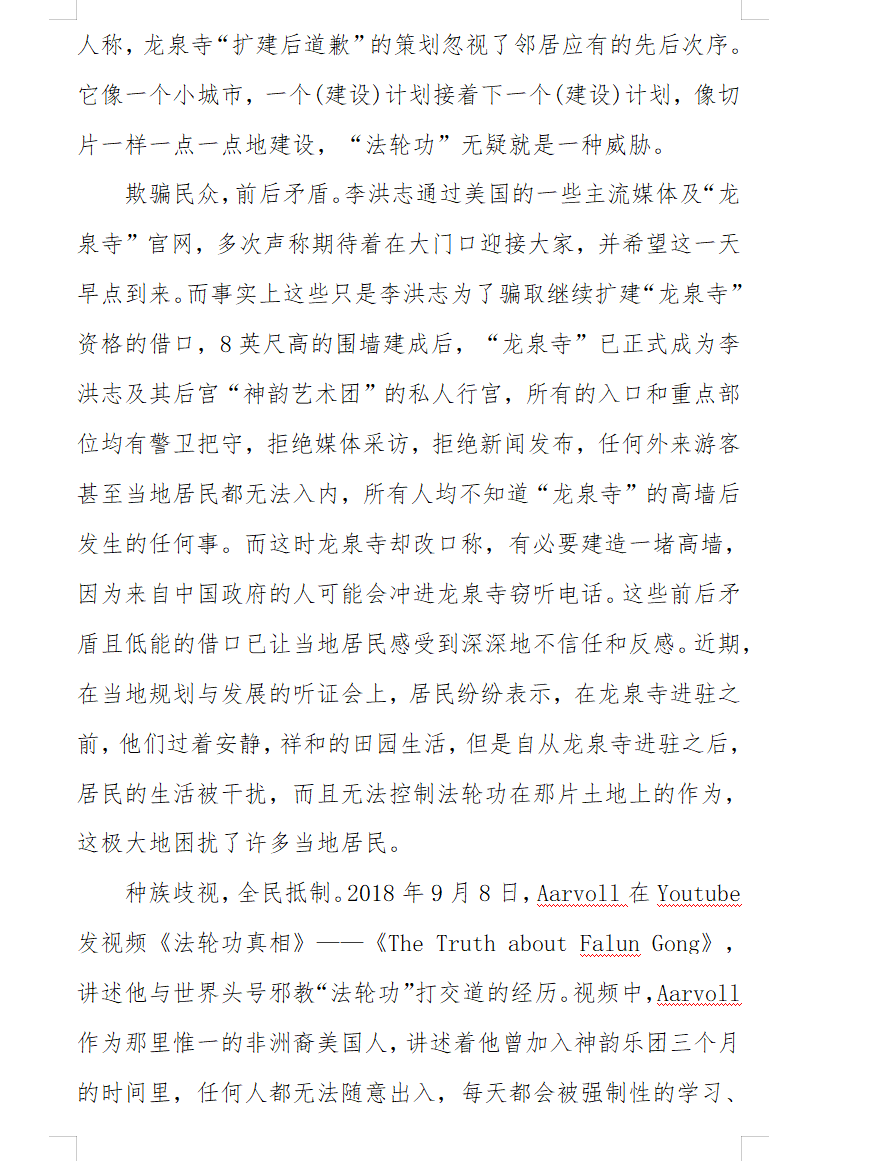 人称，龙泉寺“扩建后道歉”的策划忽视了邻居应有的先后次序。它像一个小城市，一个(建设)计划接着下一个(建设)计划，像切片一样一点一点地建设，“法轮功”无疑就是一种威胁。

欺骗民众，前后矛盾。李洪志通过美国的一些主流媒体及“龙泉寺”官网，多次声称期待着在大门口迎接大家，并希望这一天早点到来。而事实上这些只是李洪志为了骗取继续扩建“龙泉寺”资格的借口，8英尺高的围墙建成后，“龙泉寺”已正式成为李洪志及其后宫“神韵艺术团”的私人行宫，所有的入口和重点部位均有警卫把守，拒绝媒体采访，拒绝新闻发布，任何外来游客甚至当地居民都无法入内，所有人均不知道“龙泉寺”的高墙后发生的任何事。而这时龙泉寺却改口称，有必要建造一堵高墙，因为来自中国政府的人可能会冲进龙泉寺窃听电话。这些前后矛盾且低能的借口已让当地居民感受到深深地不信任和反感。近期，在当地规划与发展的听证会上，居民纷纷表示，在龙泉寺进驻之前，他们过着安静，祥和的田园生活，但是自从龙泉寺进驻之后，居民的生活被干扰，而且无法控制法轮功在那片土地上的作为，这极大地困扰了许多当地居民。

种族歧视，全民抵制。2018年9月8日，Aarvoll在Youtube发视频《法轮功真相》——《The Truth about Falun Gong》，讲述他与世界头号邪教“法轮功”打交道的经历。视频中，Aarvoll作为那里惟一的非洲裔美国人，讲述着他曾加入神韵乐团三个月的时间里，任何人都无法随意出入，每天都会被强制性的学习、